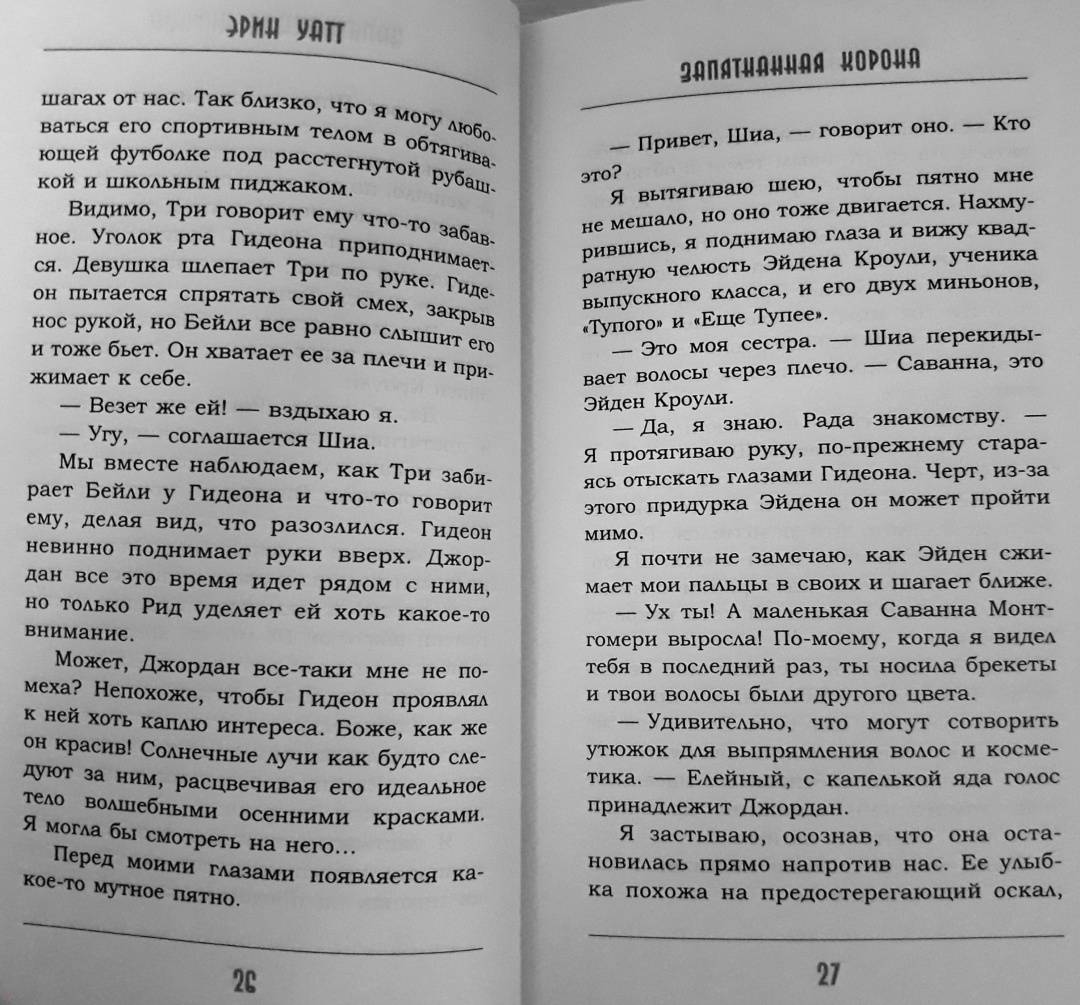 ЭРИН УАТТ

шагах от нас. Так близко, что я могу любоваться его спортивным телом в обтягивающей футболке под расстегнутой рубашкой и школьным пиджаком.

Видимо, Три говорит ему что-то забавное. Уголок рта Гидеона приподнимается. Девушка шлепает Три по руке. Гидеон пытается спрятать свой смех, закрыв нос рукой, но Бейли все равно слышит его и тоже бьет. Он хватает ее за плечи и прижимает к себе.

— Везет же ей! — вздыхаю я.

— Угу, — соглашается Шиа.

Мы вместе наблюдаем, как Три забирает Бейли у Гидеона и что-то говорит ему, делая вид, что разозлился. Гидеон невинно поднимает руки вверх. Джордан все это время идет рядом с ними, но только Рид уделяет ей хоть какое-то внимание.

Может, Джордан все-таки мне не помеха? Непохоже, чтобы Гидеон проявлял к ней хоть каплю интереса. Боже, как же он красив! Солнечные лучи как будто следуют за ним, расцвечивая его идеальное тело волшебными осенними красками. Я могла бы смотреть на него...

Перед моими глазами появляется какое-то мутное пятно.

26

ЗАПЯТНАННАЯ КОРОНА

— Привет, Шиа, — говорит оно. — Кто это?

Я вытягиваю шею, чтобы пятно мне не мешало, но оно тоже двигается. Нахмурившись, я поднимаю глаза и вижу квадратную челюсть Эйдена Кроули, ученика выпускного класса, и его двух миньонов, «Тупого» и «Еще Тупее».

— Это моя сестра. — Шиа перекидывает волосы через плечо. — Саванна, это Эйден Кроули.

— Да, я знаю. Рада знакомству. — Я протягиваю руку, по-прежнему стараясь отыскать глазами Гидеона. Черт, из-за этого придурка Эйдена он может пройти мимо.

Я почти не замечаю, как Эйден сжимает мои пальцы в своих и шагает ближе.

— Ух ты! А маленькая Саванна Монтгомери выросла! По-моему, когда я видел тебя в последний раз, ты носила брекеты и твои волосы были другого цвета.

— Удивительно, что могут сотворить утюжок для выпрямления волос и косметика. — Елейный, с капелькой яда голос принадлежит Джордан.

Я застываю, осознав, что она остановилась прямо напротив нас. Ее улыбка похожа на предостерегающий оскал,

27